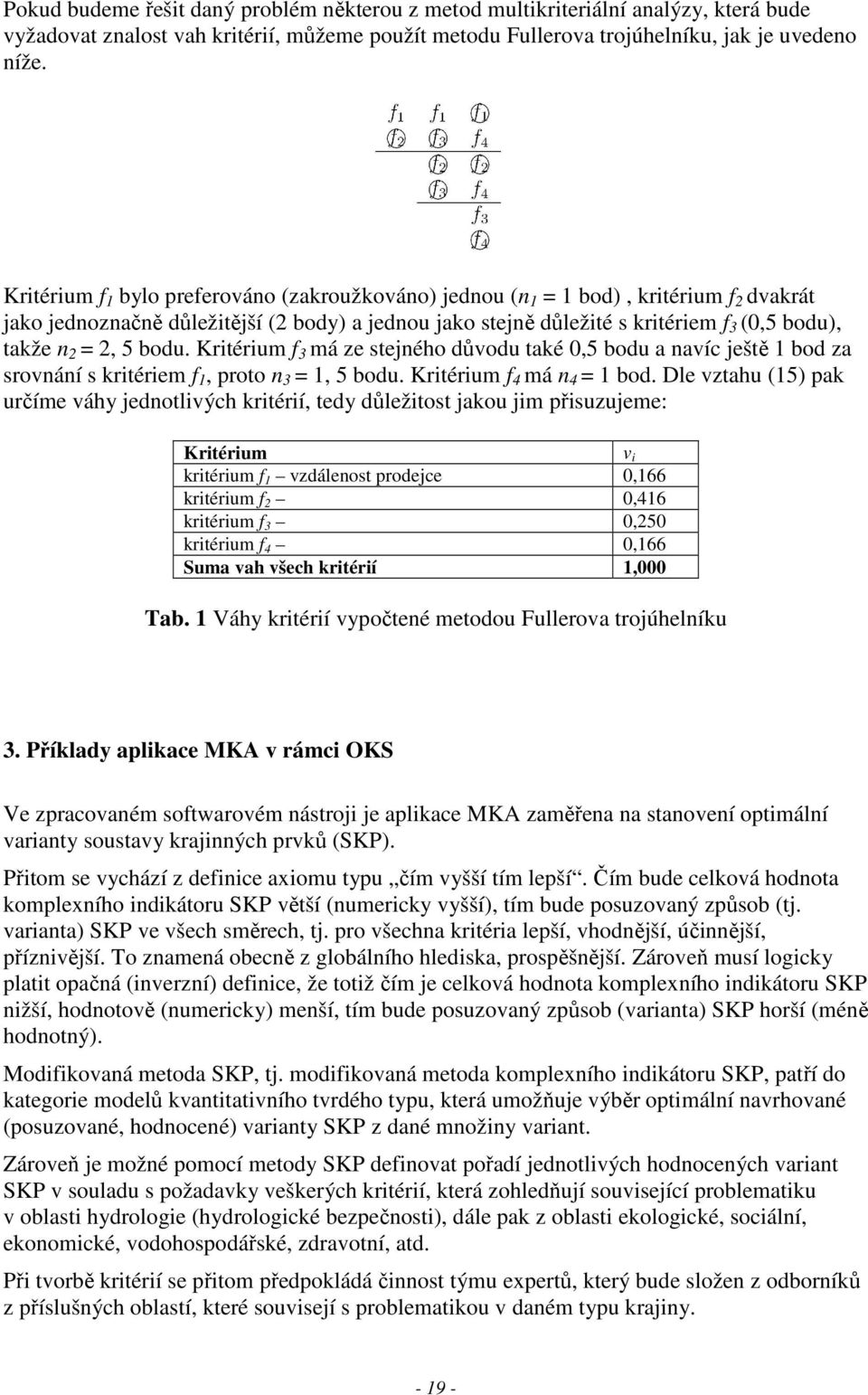 Pokud budeme řešit daný problém některou z metod multikriteriální analýzy, která bude vyžadovat znalost vah kritérií, můžeme použít metodu Fullerova trojúhelníku, jak je uvedeno níže.

$f_1$ $f_1$ $f_1$
$f_2$ $f_3$ $f_4$
$f_2$ $f_2$
$f_3$ $f_4$
$f_3$
$f_4$

Kritérium $f_1$ bylo preferováno (zakroužkováno) jednou ($n_1$ = 1 bod) , kritérium $f_2$ dvakrát jako jednoznačně důležitější (2 body) a jednou jako stejně důležité s kritériem $f_3$ (0,5 bodu), takže $n_2$ = 2, 5 bodu. Kritérium $f_3$ má ze stejného důvodu také 0,5 bodu a navíc ještě 1 bod za srovnání s kritériem $f_1$, proto $n_3$ = 1, 5 bodu. Kritérium $f_4$ má $n_4$ = 1 bod. Dle vztahu (15) pak určíme váhy jednotlivých kritérií, tedy důležitost jakou jim přisuzujeme:

| Kritérium | $v_i$ |
|---|---|
| kritérium $f_1$ – vzdálenost prodejce | 0,166 |
| kritérium $f_2$ – | 0,416 |
| kritérium $f_3$ – | 0,250 |
| kritérium $f_4$ – | 0,166 |
| Suma vah všech kritérií | 1,000 |

Tab. 1 Váhy kritérií vypočtené metodou Fullerova trojúhelníku

3. Příklady aplikace MKA v rámci OKS

Ve zpracovaném softwarovém nástroji je aplikace MKA zaměřena na stanovení optimální varianty soustavy krajinných prvků (SKP).

Přitom se vychází z definice axiomu typu „čím vyšší tím lepší“. Čím bude celková hodnota komplexního indikátoru SKP větší (numericky vyšší), tím bude posuzovaný způsob (tj. varianta) SKP ve všech směrech, tj. pro všechna kritéria lepší, vhodnější, účinnější, příznivější. To znamená obecně z globálního hlediska, prospěšnější. Zároveň musí logicky platit opačná (inverzní) definice, že totiž čím je celková hodnota komplexního indikátoru SKP nižší, hodnotově (numericky) menší, tím bude posuzovaný způsob (varianta) SKP horší (méně hodnotný).

Modifikovaná metoda SKP, tj. modifikovaná metoda komplexního indikátoru SKP, patří do kategorie modelů kvantitativního tvrdého typu, která umožňuje výběr optimální navrhované (posuzované, hodnocené) varianty SKP z dané množiny variant.

Zároveň je možné pomocí metody SKP definovat pořadí jednotlivých hodnocených variant SKP v souladu s požadavky veškerých kritérií, která zohledňují související problematiku v oblasti hydrologie (hydrologické bezpečnosti), dále pak z oblasti ekologické, sociální, ekonomické, vodohospodářské, zdravotní, atd.

Při tvorbě kritérií se přitom předpokládá činnost týmu expertů, který bude složen z odborníků z příslušných oblastí, které souvisejí s problematikou v daném typu krajiny.

- 19 -